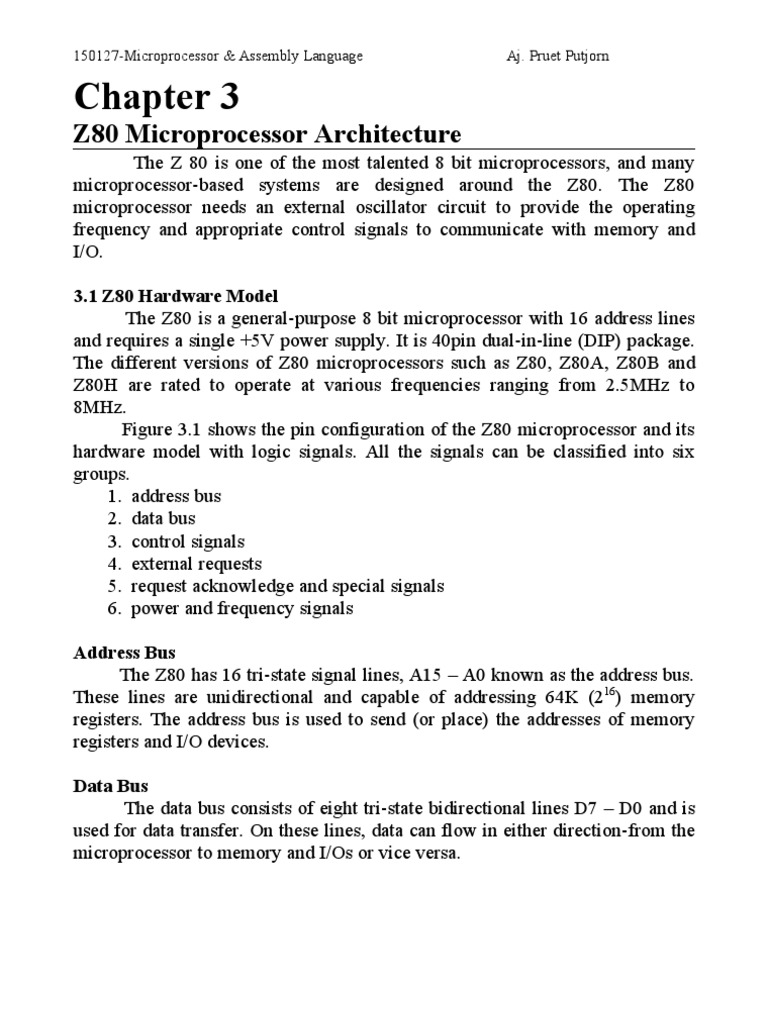 150127-Microprocessor & Assembly Language Aj. Pruet Putjorn

Chapter 3

Z80 Microprocessor Architecture

The Z 80 is one of the most talented 8 bit microprocessors, and many microprocessor-based systems are designed around the Z80. The Z80 microprocessor needs an external oscillator circuit to provide the operating frequency and appropriate control signals to communicate with memory and I/O.

3.1 Z80 Hardware Model

The Z80 is a general-purpose 8 bit microprocessor with 16 address lines and requires a single +5V power supply. It is 40pin dual-in-line (DIP) package. The different versions of Z80 microprocessors such as Z80, Z80A, Z80B and Z80H are rated to operate at various frequencies ranging from 2.5MHz to 8MHz.

Figure 3.1 shows the pin configuration of the Z80 microprocessor and its hardware model with logic signals. All the signals can be classified into six groups.

1. address bus
2. data bus
3. control signals
4. external requests
5. request acknowledge and special signals
6. power and frequency signals

Address Bus

The Z80 has 16 tri-state signal lines, A15 – A0 known as the address bus. These lines are unidirectional and capable of addressing 64K ($2^{16}$) memory registers. The address bus is used to send (or place) the addresses of memory registers and I/O devices.

Data Bus

The data bus consists of eight tri-state bidirectional lines D7 – D0 and is used for data transfer. On these lines, data can flow in either direction-from the microprocessor to memory and I/Os or vice versa.